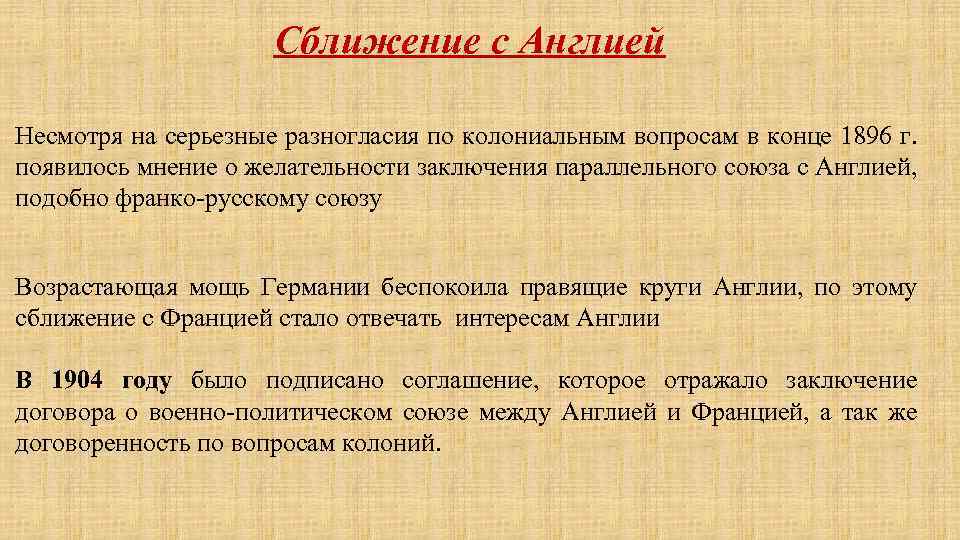 Сближение с Англией

Несмотря на серьезные разногласия по колониальным вопросам в конце 1896 г. появилось мнение о желательности заключения параллельного союза с Англией, подобно франко-русскому союзу

Возрастающая мощь Германии беспокоила правящие круги Англии, по этому сближение с Францией стало отвечать интересам Англии

В 1904 году было подписано соглашение, которое отражало заключение договора о военно-политическом союзе между Англией и Францией, а так же договоренность по вопросам колоний.